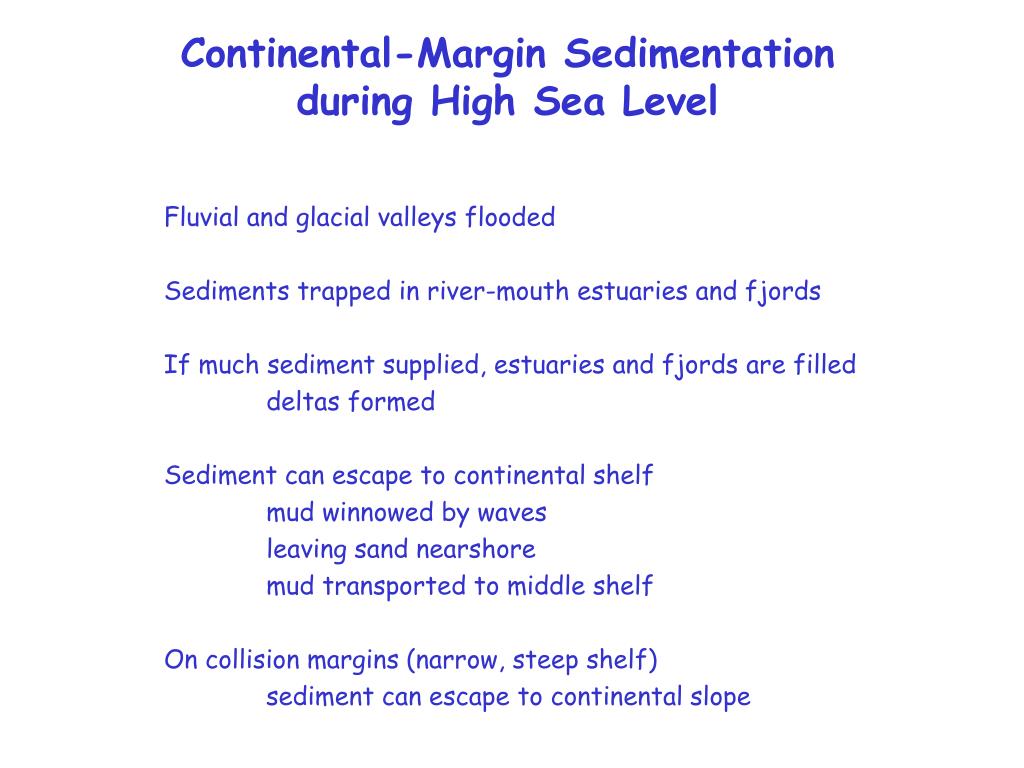 Continental-Margin Sedimentation during High Sea Level

Fluvial and glacial valleys flooded

Sediments trapped in river-mouth estuaries and fjords

If much sediment supplied, estuaries and fjords are filled
deltas formed

Sediment can escape to continental shelf
mud winnowed by waves
leaving sand nearshore
mud transported to middle shelf

On collision margins (narrow, steep shelf)
sediment can escape to continental slope